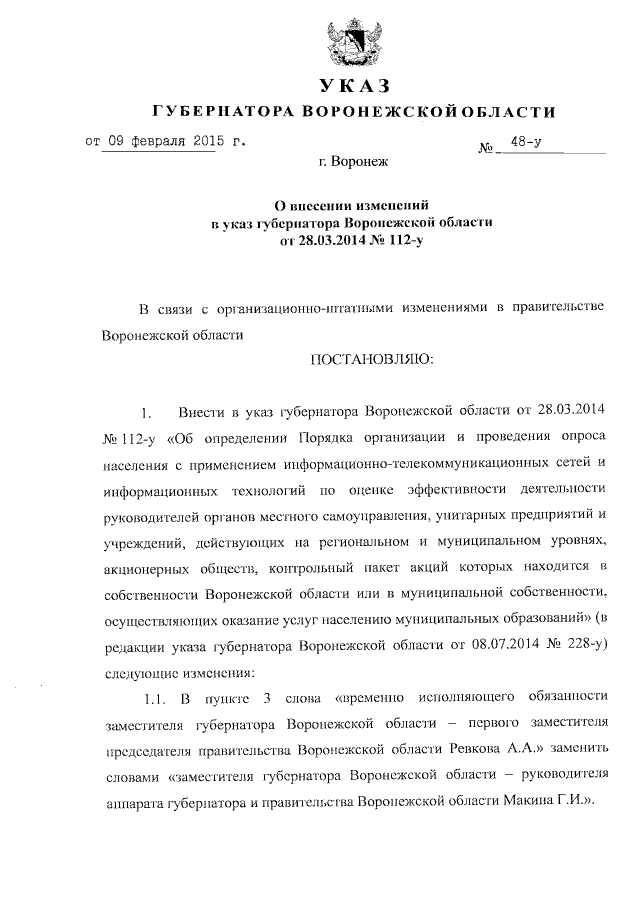 УКАЗ
ГУБЕРНАТОРА ВОРОНЕЖСКОЙ ОБЛАСТИ

от 09 февраля 2015 г. № 48-у

г. Воронеж

О внесении изменений
в указ губернатора Воронежской области
от 28.03.2014 № 112-у

В связи с организационно-штатными изменениями в правительстве Воронежской области

ПОСТАНОВЛЯЮ:

1. Внести в указ губернатора Воронежской области от 28.03.2014 № 112-у «Об определении Порядка организации и проведения опроса населения с применением информационно-телекоммуникационных сетей и информационных технологий по оценке эффективности деятельности руководителей органов местного самоуправления, унитарных предприятий и учреждений, действующих на региональном и муниципальном уровнях, акционерных обществ, контрольный пакет акций которых находится в собственности Воронежской области или в муниципальной собственности, осуществляющих оказание услуг населению муниципальных образований» (в редакции указа губернатора Воронежской области от 08.07.2014 № 228-у) следующие изменения:

1.1. В пункте 3 слова «временно исполняющего обязанности заместителя губернатора Воронежской области – первого заместителя председателя правительства Воронежской области Ревкова А.А.» заменить словами «заместителя губернатора Воронежской области – руководителя аппарата губернатора и правительства Воронежской области Макина Г.И.».